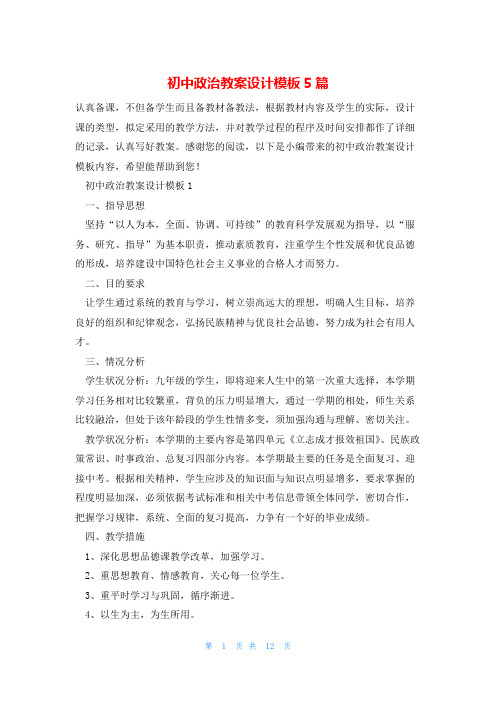 初中政治教案设计模板5篇

认真备课，不但备学生而且备教材备教法，根据教材内容及学生的实际，设计课的类型，拟定采用的教学方法，并对教学过程的程序及时间安排都作了详细的记录，认真写好教案。感谢您的阅读，以下是小编带来的初中政治教案设计模板内容，希望能帮助到您！

初中政治教案设计模板1

一、指导思想

坚持“以人为本，全面、协调、可持续”的教育科学发展观为指导，以“服务、研究、指导”为基本职责，推动素质教育，注重学生个性发展和优良品德的形成，培养建设中国特色社会主义事业的合格人才而努力。

二、目的要求

让学生通过系统的教育与学习，树立崇高远大的理想，明确人生目标，培养良好的组织和纪律观念，弘扬民族精神与优良社会品德，努力成为社会有用人才。

三、情况分析

学生状况分析：九年级的学生，即将迎来人生中的第一次重大选择，本学期学习任务相对比较繁重，背负的压力明显增大，通过一学期的相处，师生关系比较融洽，但处于该年龄段的学生性情多变，须加强沟通与理解、密切关注。

教学状况分析：本学期的主要内容是第四单元《立志成才报效祖国》、民族政策常识、时事政治、总复习四部分内容。本学期最主要的任务是全面复习、迎接中考。根据相关精神，学生应涉及的知识面与知识点明显增多，要求掌握的程度明显加深，必须依据考试标准和相关中考信息带领全体同学，密切合作，把握学习规律，系统、全面的复习提高，力争有一个好的毕业成绩。

四、教学措施

1、深化思想品德课教学改革，加强学习。

2、重思想教育、情感教育，关心每一位学生。

3、重平时学习与巩固，循序渐进。

4、以生为主，为生所用。

第 1 页 共 12 页